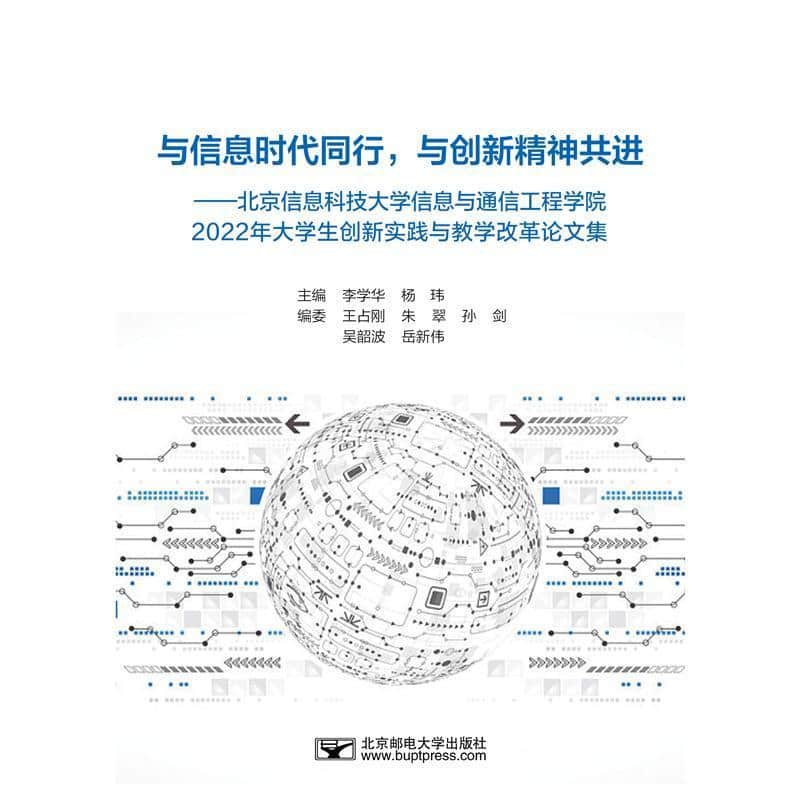 与信息时代同行，与创新精神共进

——北京信息科技大学信息与通信工程学院
2022年大学生创新实践与教学改革论文集

主编　李学华　杨　玮
编委　王占刚　朱　翠　孙　剑
　　　吴韶波　岳新伟

北京邮电大学出版社
www.buptpress.com